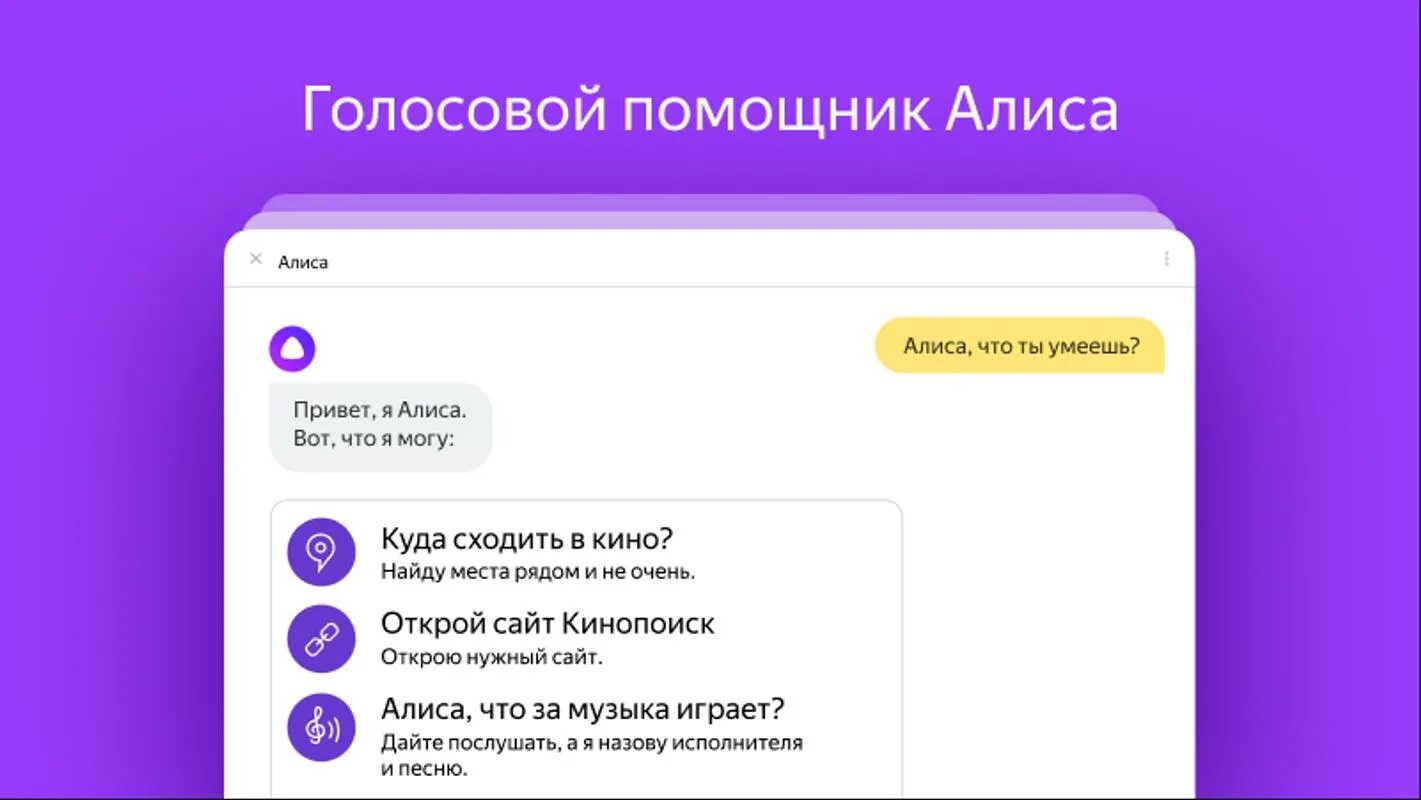 Голосовой помощник Алиса

Алиса

Алиса, что ты умеешь?

Привет, я Алиса.
Вот, что я могу:

Куда сходить в кино?
Найду места рядом и не очень.

Открой сайт Кинопоиск
Открою нужный сайт.

Алиса, что за музыка играет?
Дайте послушать, а я назову исполнителя и песню.